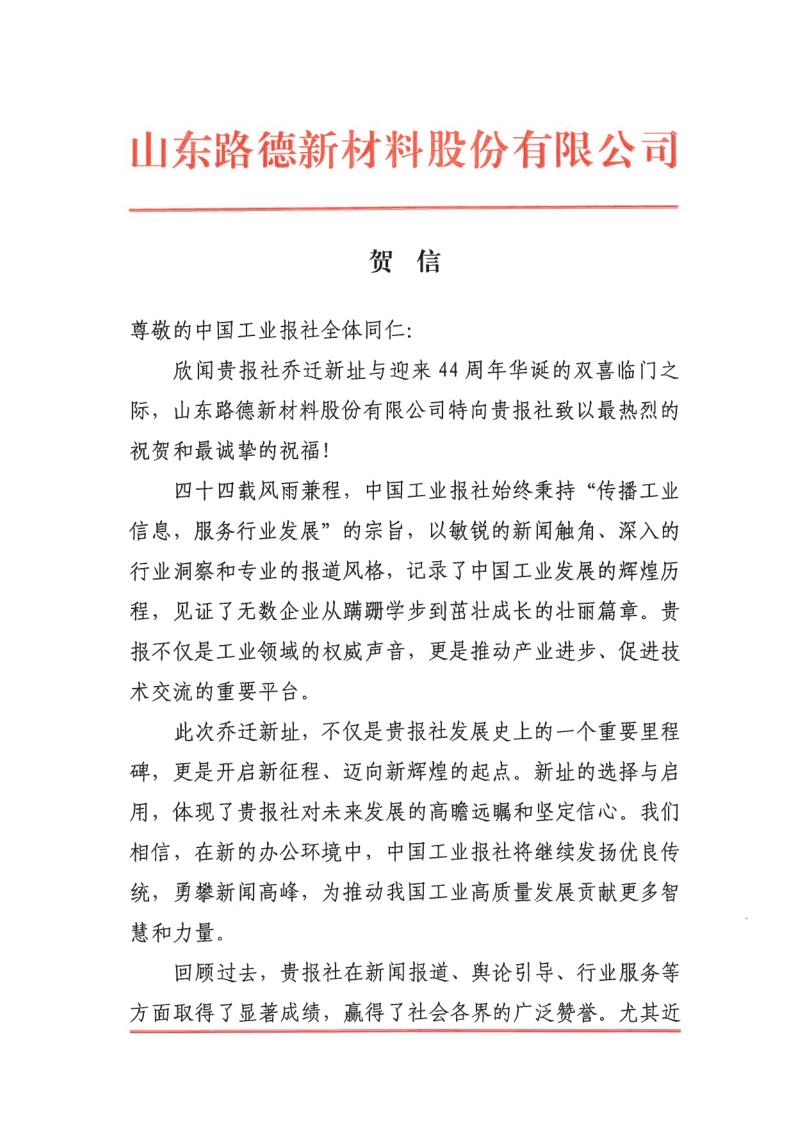 山东路德新材料股份有限公司

贺 信

尊敬的中国工业报社全体同仁:

欣闻贵报社乔迁新址与迎来44周年华诞的双喜临门之际，山东路德新材料股份有限公司特向贵报社致以最热烈的祝贺和最诚挚的祝福!

四十四载风雨兼程，中国工业报社始终秉持“传播工业信息，服务行业发展”的宗旨，以敏锐的新闻触角、深入的行业洞察和专业的报道风格，记录了中国工业发展的辉煌历程，见证了无数企业从蹒跚学步到茁壮成长的壮丽篇章。贵报不仅是工业领域的权威声音，更是推动产业进步、促进技术交流的重要平台。

此次乔迁新址，不仅是贵报社发展史上的一个重要里程碑，更是开启新征程、迈向新辉煌的起点。新址的选择与启用，体现了贵报社对未来发展的高瞻远瞩和坚定信心。我们相信，在新的办公环境中，中国工业报社将继续发扬优良传统，勇攀新闻高峰，为推动我国工业高质量发展贡献更多智慧和力量。

回顾过去，贵报社在新闻报道、舆论引导、行业服务等方面取得了显著成绩，赢得了社会各界的广泛赞誉。尤其近